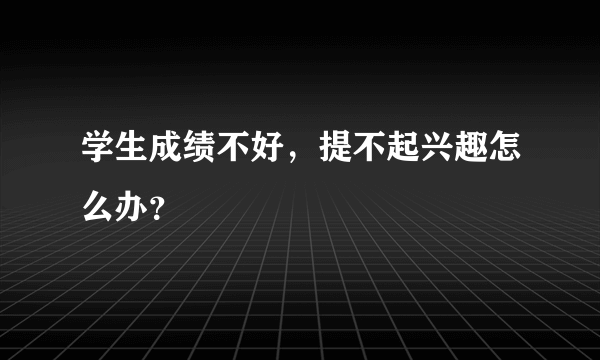 学生成绩不好，提不起兴趣怎么办?